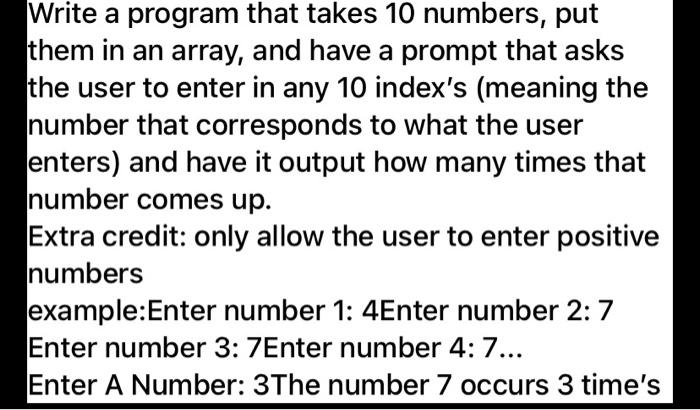 Write a program that takes 10 numbers, put them in an array, and have a prompt that asks the user to enter in any 10 index's (meaning the number that corresponds to what the user enters) and have it output how many times that number comes up.
Extra credit: only allow the user to enter positive numbers
example:Enter number 1: 4Enter number 2: 7
Enter number 3: 7Enter number 4: 7...
Enter A Number: 3The number 7 occurs 3 time's